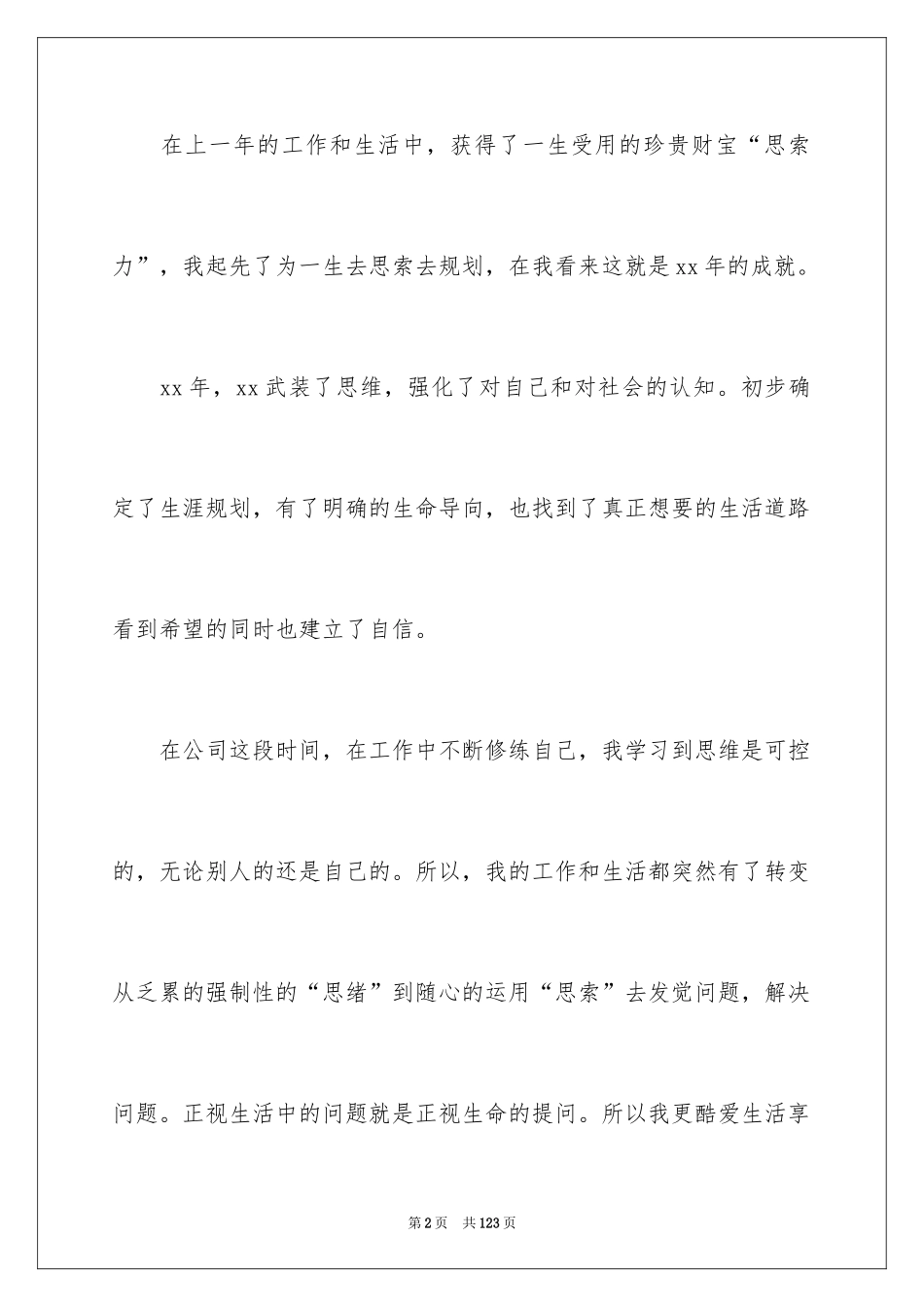 在上一年的工作和生活中，获得了一生受用的珍贵财宝“思索力”，我起先了为一生去思索去规划，在我看来这就是xx年的成就。

xx年，xx武装了思维，强化了对自己和对社会的认知。初步确定了生涯规划，有了明确的生命导向，也找到了真正想要的生活道路看到希望的同时也建立了自信。

在公司这段时间，在工作中不断修练自己，我学习到思维是可控的，无论别人的还是自己的。所以，我的工作和生活都突然有了转变从乏累的强制性的“思绪”到随心的运用“思索”去发觉问题，解决问题。正视生活中的问题就是正视生命的提问。所以我更酷爱生活享

第2页 共123页